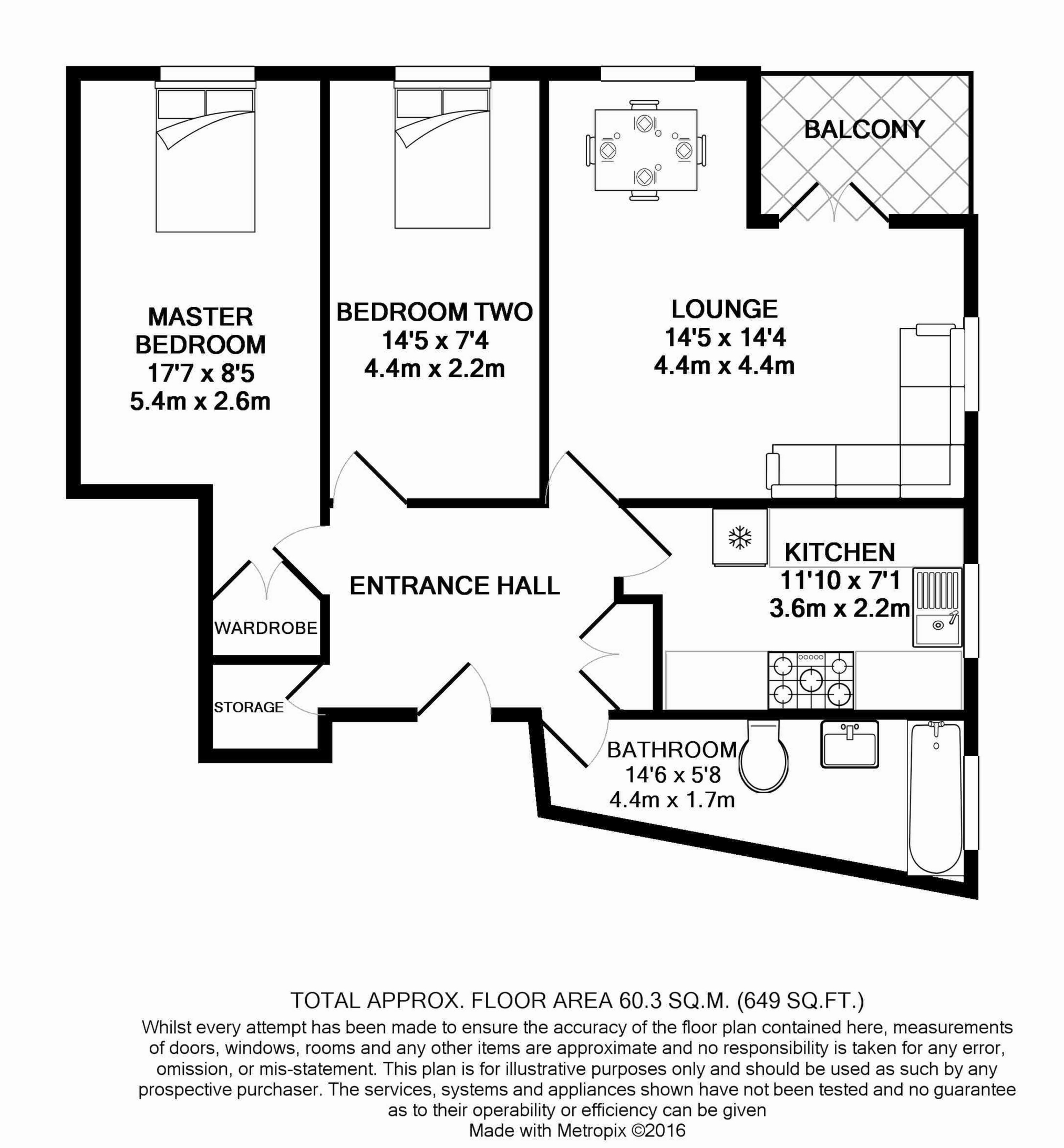 BALCONY

MASTER BEDROOM
17'7 x 8'5
5.4m x 2.6m

BEDROOM TWO
14'5 x 7'4
4.4m x 2.2m

LOUNGE
14'5 x 14'4
4.4m x 4.4m

KITCHEN
11'10 x 7'1
3.6m x 2.2m

ENTRANCE HALL

WARDROBE

STORAGE

BATHROOM
14'6 x 5'8
4.4m x 1.7m

TOTAL APPROX. FLOOR AREA 60.3 SQ.M. (649 SQ.FT.)
Whilst every attempt has been made to ensure the accuracy of the floor plan contained here, measurements of doors, windows, rooms and any other items are approximate and no responsibility is taken for any error, omission, or mis-statement. This plan is for illustrative purposes only and should be used as such by any prospective purchaser. The services, systems and appliances shown have not been tested and no guarantee as to their operability or efficiency can be given
Made with Metropix ©2016